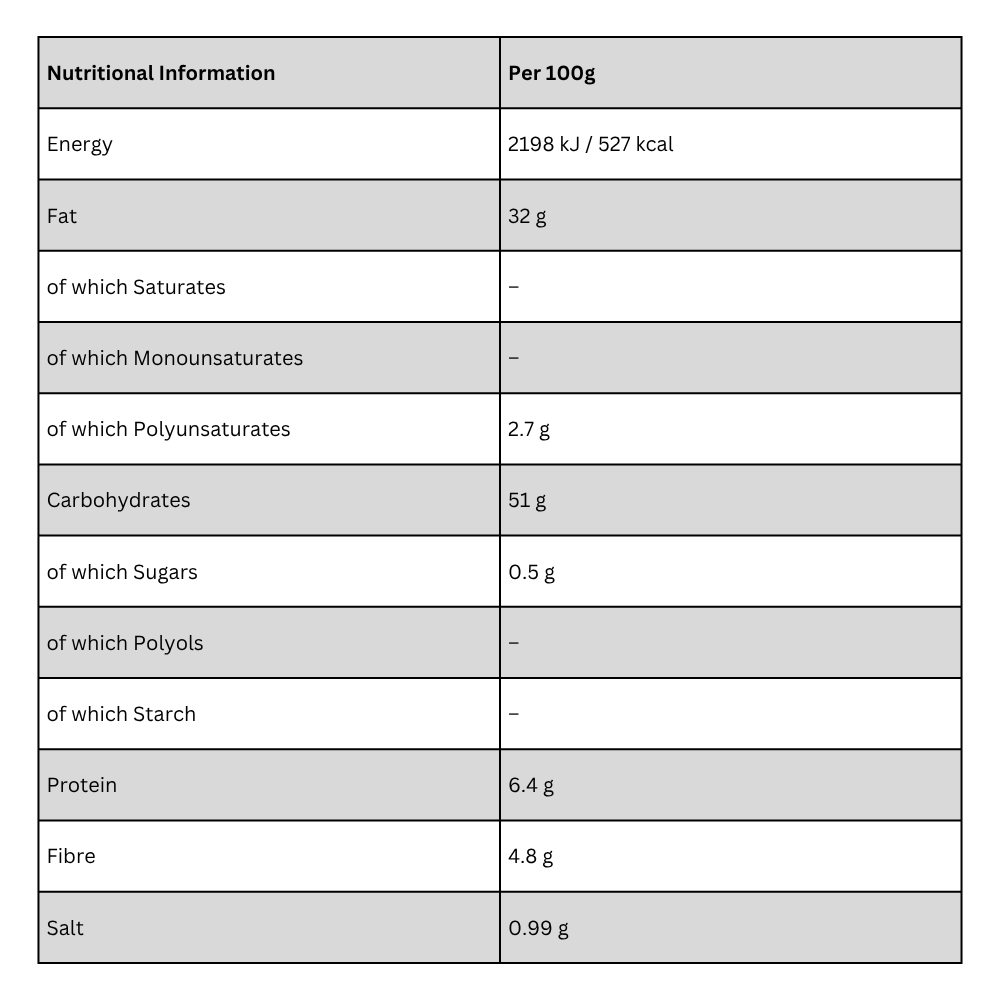 | Nutritional Information | Per 100g |
|---|---|
| Energy | 2198 kJ / 527 kcal |
| Fat | 32 g |
| of which Saturates | – |
| of which Monounsaturates | – |
| of which Polyunsaturates | 2.7 g |
| Carbohydrates | 51 g |
| of which Sugars | 0.5 g |
| of which Polyols | – |
| of which Starch | – |
| Protein | 6.4 g |
| Fibre | 4.8 g |
| Salt | 0.99 g |